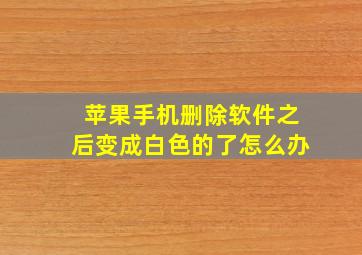 苹果手机删除软件之后变成白色的了怎么办